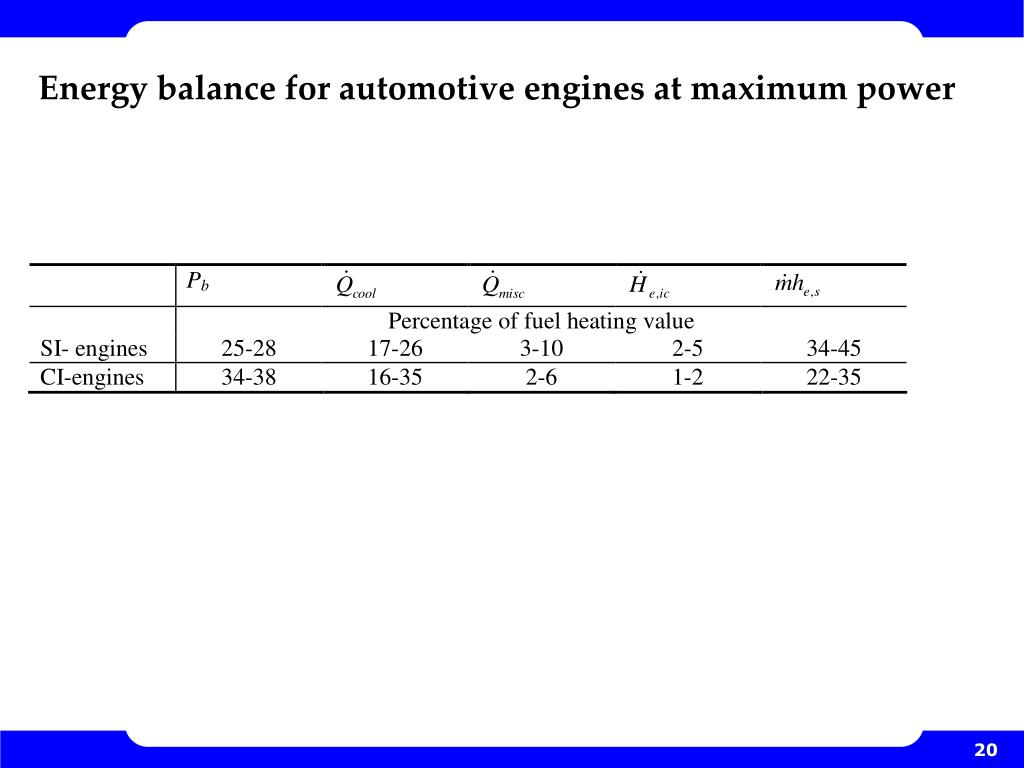 Energy balance for automotive engines at maximum power

|  | $P_b$ | $\dot{Q}_{cool}$ | $\dot{Q}_{misc}$ | $\dot{H}_{e,ic}$ | $\dot{m}h_{e,s}$ |
|---|---|---|---|---|---|
|  | Percentage of fuel heating value | | | | |
| SI- engines | 25-28 | 17-26 | 3-10 | 2-5 | 34-45 |
| CI-engines | 34-38 | 16-35 | 2-6 | 1-2 | 22-35 |

20